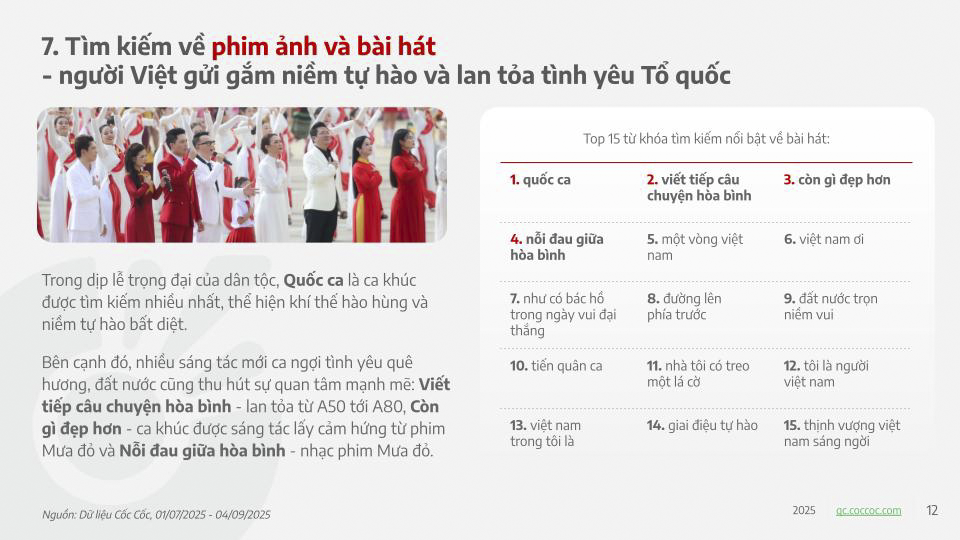 7. Tìm kiếm về phim ảnh và bài hát
- người Việt gửi gắm niềm tự hào và lan tỏa tình yêu Tổ quốc

Trong dịp lễ trọng đại của dân tộc, Quốc ca là ca khúc được tìm kiếm nhiều nhất, thể hiện khí thế hào hùng và niềm tự hào bất diệt.

Bên cạnh đó, nhiều sáng tác mới ca ngợi tình yêu quê hương, đất nước cũng thu hút sự quan tâm mạnh mẽ: Viết tiếp câu chuyện hòa bình - lan tỏa từ A50 tới A80, Còn gì đẹp hơn - ca khúc được sáng tác lấy cảm hứng từ phim Mưa đỏ và Nỗi đau giữa hòa bình - nhạc phim Mưa đỏ.

Top 15 từ khóa tìm kiếm nổi bật về bài hát:

1. quốc ca
2. viết tiếp câu chuyện hòa bình
3. còn gì đẹp hơn
4. nỗi đau giữa hòa bình
5. một vòng việt nam
6. việt nam ơi
7. như có bác hồ trong ngày vui đại thắng
8. đường lên phía trước
9. đất nước trọn niềm vui
10. tiến quân ca
11. nhà tôi có treo một lá cờ
12. tôi là người việt nam
13. việt nam trong tôi là
14. giai điệu tự hào
15. thịnh vượng việt nam sáng ngời

Nguồn: Dữ liệu Cốc Cốc, 01/07/2025 - 04/09/2025

2025 qc.coccoc.com 12